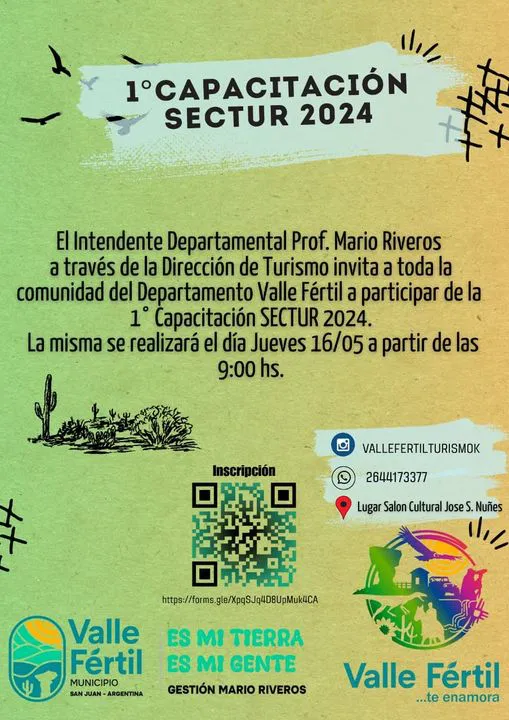 1°CAPACITACIÓN
SECTUR 2024

El Intendente Departamental Prof. Mario Riveros a través de la Dirección de Turismo invita a toda la comunidad del Departamento Valle Fértil a participar de la 1° Capacitación SECTUR 2024.
La misma se realizará el día Jueves 16/05 a partir de las 9:00 hs.

VALLEFERTILTURISMOK

2644173377

Lugar Salon Cultural Jose S. Nuñes

Inscripción

https://forms.gle/XpqSJq4D8UpMuk4CA

Valle Fértil
MUNICIPIO
SAN JUAN - ARGENTINA

ES MI TIERRA
ES MI GENTE
GESTIÓN MARIO RIVEROS

Valle Fértil
...te enamora